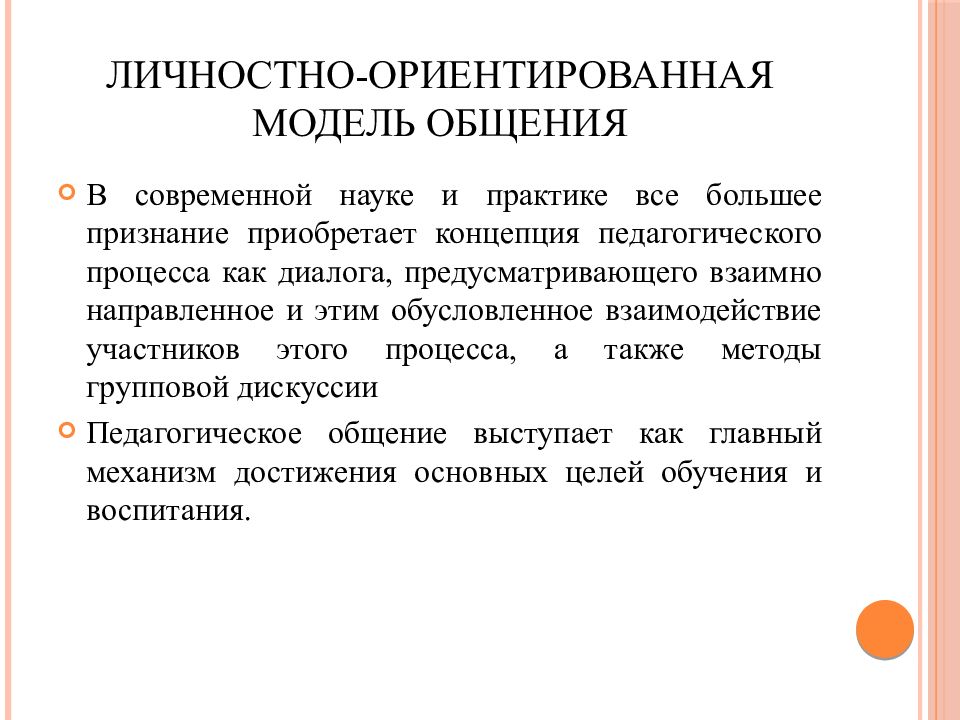 ЛИЧНОСТНО-ОРИЕНТИРОВАННАЯ МОДЕЛЬ ОБЩЕНИЯ

В современной науке и практике все большее признание приобретает концепция педагогического процесса как диалога, предусматривающего взаимно направленное и этим обусловленное взаимодействие участников этого процесса, а также методы групповой дискуссии

Педагогическое общение выступает как главный механизм достижения основных целей обучения и воспитания.